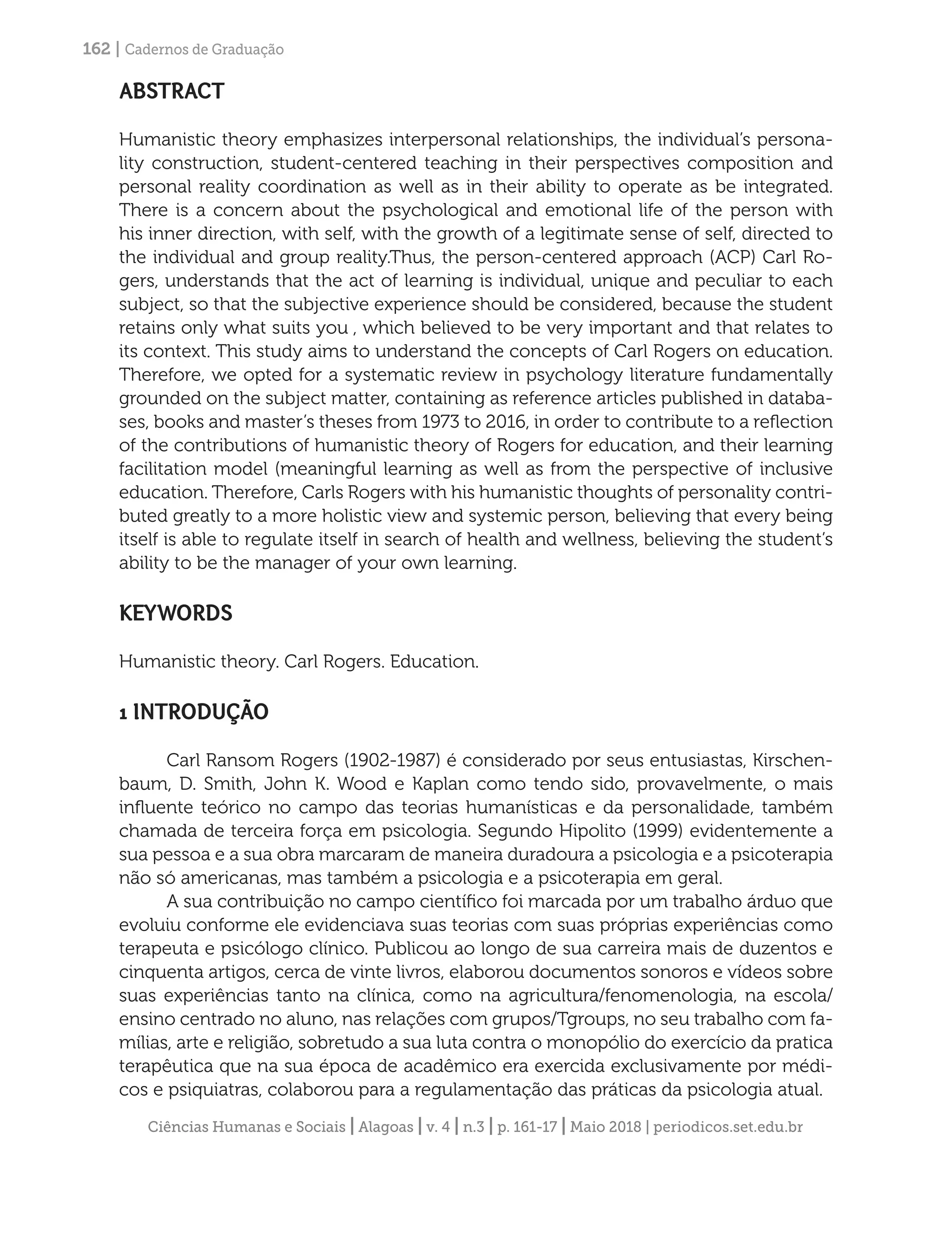 162 | Cadernos de Graduação

ABSTRACT

Humanistic theory emphasizes interpersonal relationships, the individual's personality construction, student-centered teaching in their perspectives composition and personal reality coordination as well as in their ability to operate as be integrated. There is a concern about the psychological and emotional life of the person with his inner direction, with self, with the growth of a legitimate sense of self, directed to the individual and group reality.Thus, the person-centered approach (ACP) Carl Rogers, understands that the act of learning is individual, unique and peculiar to each subject, so that the subjective experience should be considered, because the student retains only what suits you , which believed to be very important and that relates to its context. This study aims to understand the concepts of Carl Rogers on education. Therefore, we opted for a systematic review in psychology literature fundamentally grounded on the subject matter, containing as reference articles published in databases, books and master's theses from 1973 to 2016, in order to contribute to a reflection of the contributions of humanistic theory of Rogers for education, and their learning facilitation model (meaningful learning as well as from the perspective of inclusive education. Therefore, Carls Rogers with his humanistic thoughts of personality contributed greatly to a more holistic view and systemic person, believing that every being itself is able to regulate itself in search of health and wellness, believing the student's ability to be the manager of your own learning.

KEYWORDS

Humanistic theory. Carl Rogers. Education.

1 INTRODUÇÃO

Carl Ransom Rogers (1902-1987) é considerado por seus entusiastas, Kirschenbaum, D. Smith, John K. Wood e Kaplan como tendo sido, provavelmente, o mais influente teórico no campo das teorias humanísticas e da personalidade, também chamada de terceira força em psicologia. Segundo Hipolito (1999) evidentemente a sua pessoa e a sua obra marcaram de maneira duradoura a psicologia e a psicoterapia não só americanas, mas também a psicologia e a psicoterapia em geral.

A sua contribuição no campo científico foi marcada por um trabalho árduo que evoluiu conforme ele evidenciava suas teorias com suas próprias experiências como terapeuta e psicólogo clínico. Publicou ao longo de sua carreira mais de duzentos e cinquenta artigos, cerca de vinte livros, elaborou documentos sonoros e vídeos sobre suas experiências tanto na clínica, como na agricultura/fenomenologia, na escola/ensino centrado no aluno, nas relações com grupos/Tgroups, no seu trabalho com famílias, arte e religião, sobretudo a sua luta contra o monopólio do exercício da pratica terapêutica que na sua época de acadêmico era exercida exclusivamente por médicos e psiquiatras, colaborou para a regulamentação das práticas da psicologia atual.

Ciências Humanas e Sociais | Alagoas | v. 4 | n.3 | p. 161-17 | Maio 2018 | periodicos.set.edu.br